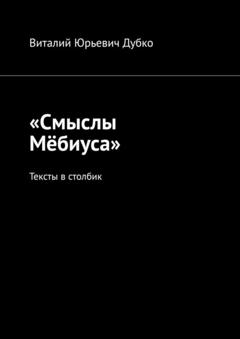 Виталий Юрьевич Дубко

«Смыслы Мёбиуса»

Тексты в столбик